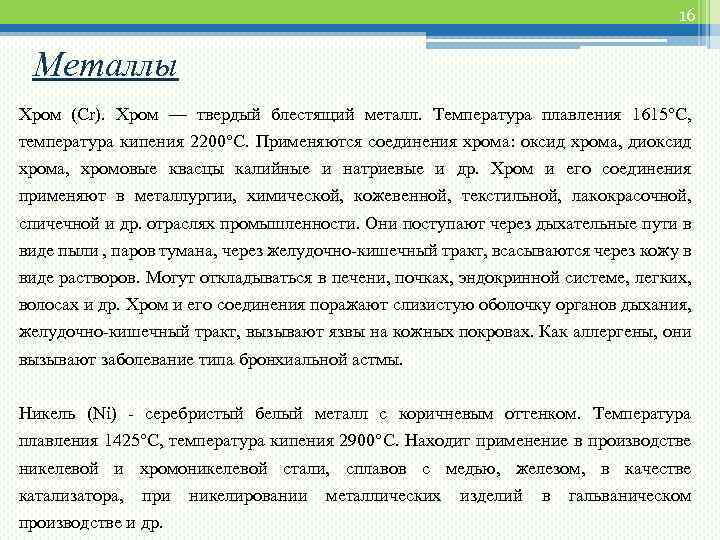 16

Металлы

Хром (Cr). Хром — твердый блестящий металл. Температура плавления 1615°С, температура кипения 2200°С. Применяются соединения хрома: оксид хрома, диоксид хрома, хромовые квасцы калийные и натриевые и др. Хром и его соединения применяют в металлургии, химической, кожевенной, текстильной, лакокрасочной, спичечной и др. отраслях промышленности. Они поступают через дыхательные пути в виде пыли , паров тумана, через желудочно-кишечный тракт, всасываются через кожу в виде растворов. Могут откладываться в печени, почках, эндокринной системе, легких, волосах и др. Хром и его соединения поражают слизистую оболочку органов дыхания, желудочно-кишечный тракт, вызывают язвы на кожных покровах. Как аллергены, они вызывают заболевание типа бронхиальной астмы.

Никель (Ni) - серебристый белый металл с коричневым оттенком. Температура плавления 1425°С, температура кипения 2900°С. Находит применение в производстве никелевой и хромоникелевой стали, сплавов с медью, железом, в качестве катализатора, при никелировании металлических изделий в гальваническом производстве и др.